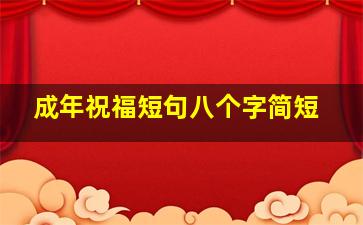 成年祝福短句八个字简短